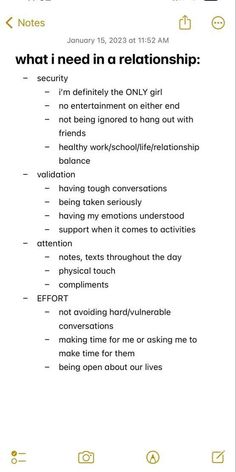 Notes

January 15, 2023 at 11:52 AM

what i need in a relationship:

- security
  - i'm definitely the ONLY girl
  - no entertainment on either end
  - not being ignored to hang out with friends
  - healthy work/school/life/relationship balance
- validation
  - having tough conversations
  - being taken seriously
  - having my emotions understood
  - support when it comes to activities
- attention
  - notes, texts throughout the day
  - physical touch
  - compliments
- EFFORT
  - not avoiding hard/vulnerable conversations
  - making time for me or asking me to make time for them
  - being open about our lives